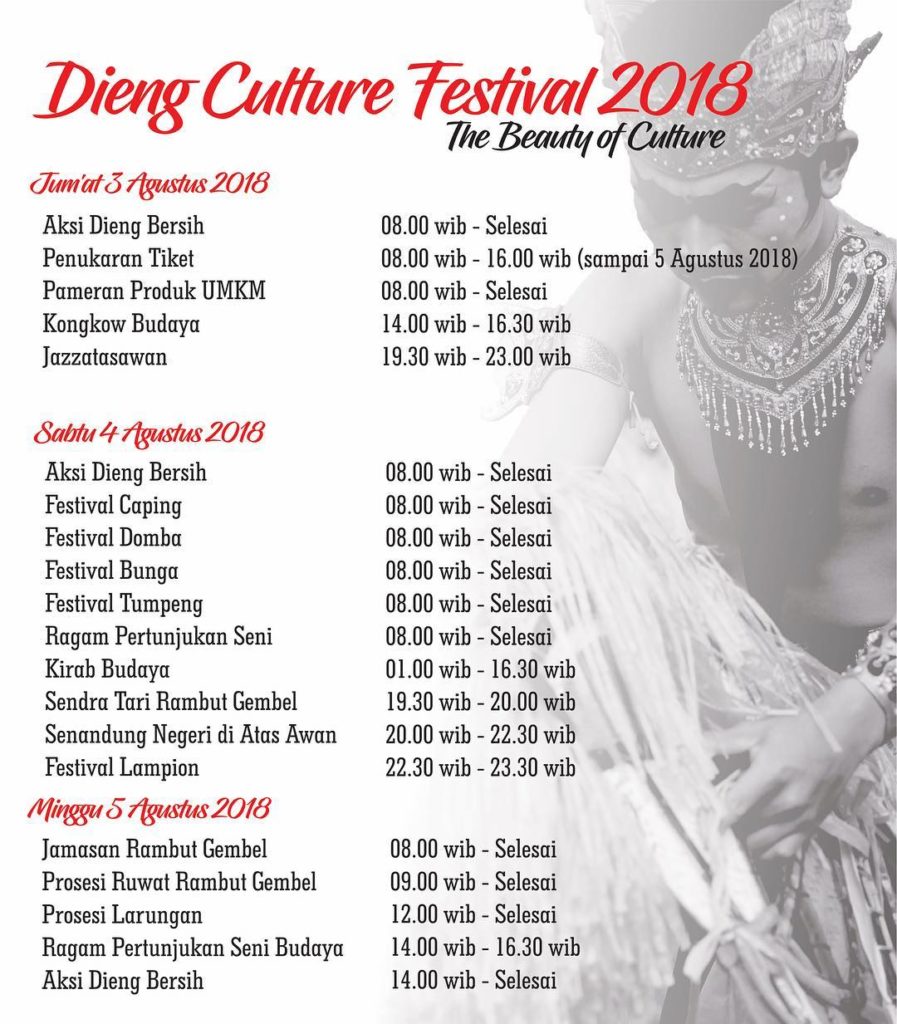 Dieng Culture Festival 2018
The Beauty of Culture

Jum'at 3 Agustus 2018

| | |
|---|---|
| Aksi Dieng Bersih | 08.00 wib - Selesai |
| Penukaran Tiket | 08.00 wib - 16.00 wib (sampai 5 Agustus 2018) |
| Pameran Produk UMKM | 08.00 wib - Selesai |
| Kongkow Budaya | 14.00 wib - 16.30 wib |
| Jazzatasawan | 19.30 wib - 23.00 wib |

Sabtu 4 Agustus 2018

| | |
|---|---|
| Aksi Dieng Bersih | 08.00 wib - Selesai |
| Festival Caping | 08.00 wib - Selesai |
| Festival Domba | 08.00 wib - Selesai |
| Festival Bunga | 08.00 wib - Selesai |
| Festival Tumpeng | 08.00 wib - Selesai |
| Ragam Pertunjukan Seni | 08.00 wib - Selesai |
| Kirab Budaya | 01.00 wib - 16.30 wib |
| Sendra Tari Rambut Gembel | 19.30 wib - 20.00 wib |
| Senandung Negeri di Atas Awan | 20.00 wib - 22.30 wib |
| Festival Lampion | 22.30 wib - 23.30 wib |

Minggu 5 Agustus 2018

| | |
|---|---|
| Jamasan Rambut Gembel | 08.00 wib - Selesai |
| Prosesi Ruwat Rambut Gembel | 09.00 wib - Selesai |
| Prosesi Larungan | 12.00 wib - Selesai |
| Ragam Pertunjukan Seni Budaya | 14.00 wib - 16.30 wib |
| Aksi Dieng Bersih | 14.00 wib - Selesai |